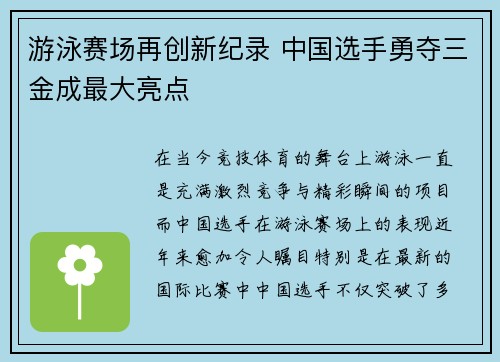 游泳赛场再创新纪录 中国选手勇夺三金成最大亮点

在当今竞技体育的舞台上游泳一直是充满激烈竞争与精彩瞬间的项目而中国选手在游泳赛场上的表现近年来愈加令人瞩目特别是在最新的国际比赛中中国选手不仅突破了多